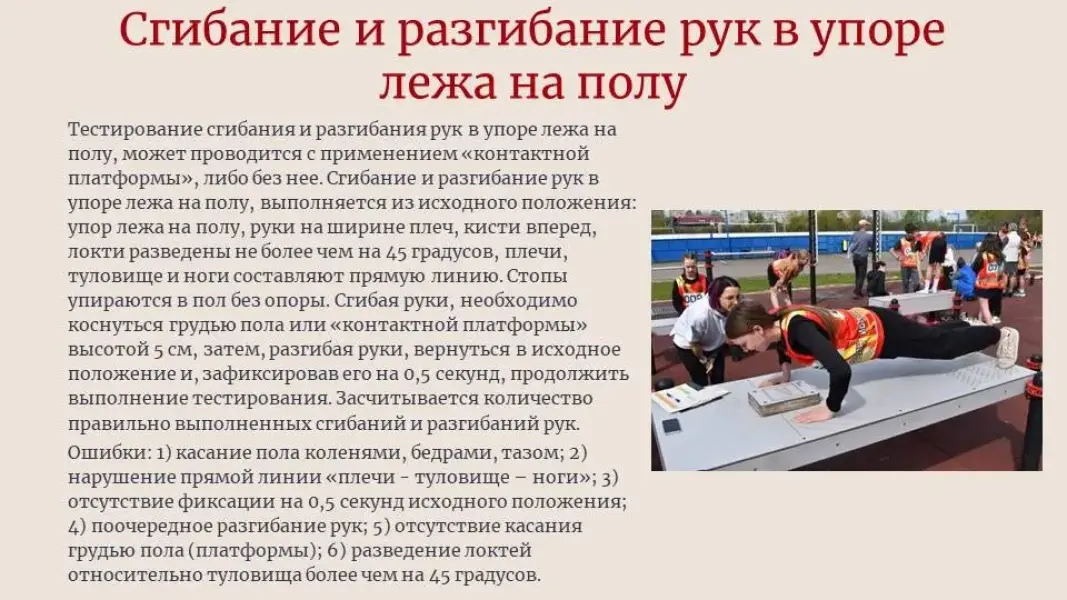 Сгибание и разгибание рук в упоре лежа на полу

Тестирование сгибания и разгибания рук в упоре лежа на полу, может проводится с применением «контактной платформы», либо без нее. Сгибание и разгибание рук в упоре лежа на полу, выполняется из исходного положения: упор лежа на полу, руки на ширине плеч, кисти вперед, локти разведены не более чем на 45 градусов, плечи, туловище и ноги составляют прямую линию. Стопы упираются в пол без опоры. Сгибая руки, необходимо коснуться грудью пола или «контактной платформы» высотой 5 см, затем, разгибая руки, вернуться в исходное положение и, зафиксировав его на 0,5 секунд, продолжить выполнение тестирования. Засчитывается количество правильно выполненных сгибаний и разгибаний рук.

Ошибки: 1) касание пола коленями, бедрами, тазом; 2) нарушение прямой линии «плечи - туловище – ноги»; 3) отсутствие фиксации на 0,5 секунд исходного положения; 4) поочередное разгибание рук; 5) отсутствие касания грудью пола (платформы); 6) разведение локтей относительно туловища более чем на 45 градусов.